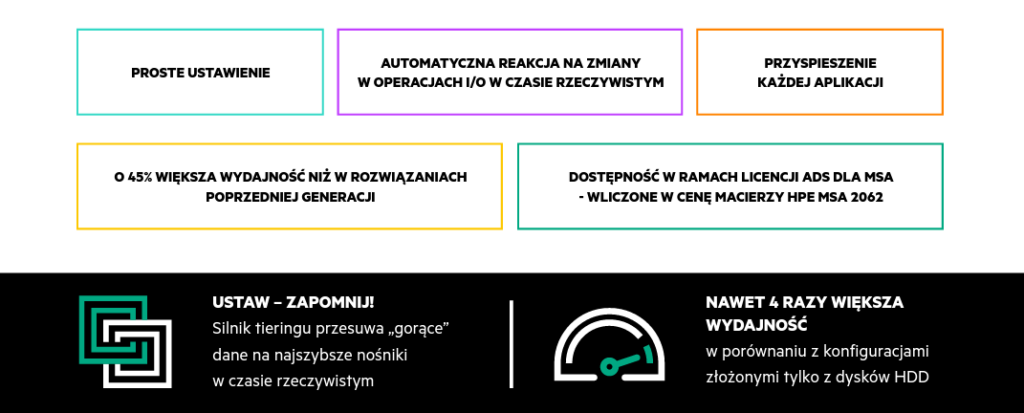 PROSTE USTAWIENIE

AUTOMATYCZNA REAKCJA NA ZMIANY W OPERACJACH I/O W CZASIE RZECZYWISTYM

PRZYSPIESZENIE KAŻDEJ APLIKACJI

O 45% WIĘKSZA WYDAJNOŚĆ NIŻ W ROZWIĄZANIACH POPRZEDNIEJ GENERACJI

DOSTĘPNOŚĆ W RAMACH LICENCJI ADS DLA MSA - WLICZONE W CENĘ MACIERZY HPE MSA 2062

USTAW – ZAPOMNIJ!
Silnik tieringu przesuwa „gorące" dane na najszybsze nośniki w czasie rzeczywistym

NAWET 4 RAZY WIĘKSZA WYDAJNOŚĆ
w porównaniu z konfiguracjami złożonymi tylko z dysków HDD